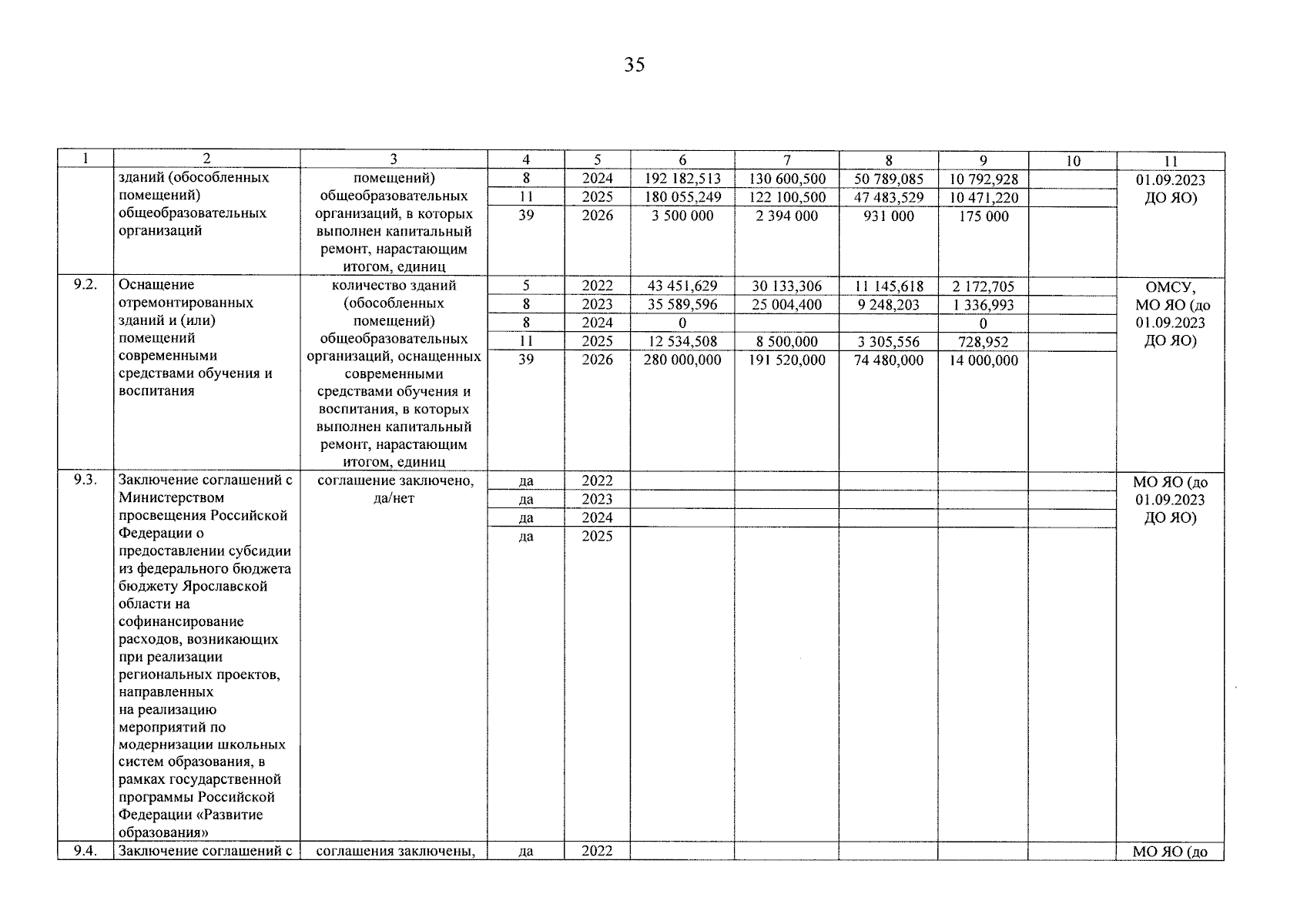 35

| 1 | 2 | 3 | 4 | 5 | 6 | 7 | 8 | 9 | 10 | 11 |
|---|---|---|---|---|---|---|---|---|---|---|
| | зданий (обособленных помещений) общеобразовательных организаций | помещений) общеобразовательных организаций, в которых выполнен капитальный ремонт, нарастающим итогом, единиц | 8 | 2024 | 192 182,513 | 130 600,500 | 50 789,085 | 10 792,928 | | 01.09.2023 ДО ЯО) |
| | | | 11 | 2025 | 180 055,249 | 122 100,500 | 47 483,529 | 10 471,220 | | |
| | | | 39 | 2026 | 3 500 000 | 2 394 000 | 931 000 | 175 000 | | |
| 9.2. | Оснащение отремонтированных зданий и (или) помещений современными средствами обучения и воспитания | количество зданий (обособленных помещений) общеобразовательных организаций, оснащенных современными средствами обучения и воспитания, в которых выполнен капитальный ремонт, нарастающим итогом, единиц | 5 | 2022 | 43 451,629 | 30 133,306 | 11 145,618 | 2 172,705 | | ОМСУ, МО ЯО (до 01.09.2023 ДО ЯО) |
| | | | 8 | 2023 | 35 589,596 | 25 004,400 | 9 248,203 | 1 336,993 | | |
| | | | 8 | 2024 | 0 | | | 0 | | |
| | | | 11 | 2025 | 12 534,508 | 8 500,000 | 3 305,556 | 728,952 | | |
| | | | 39 | 2026 | 280 000,000 | 191 520,000 | 74 480,000 | 14 000,000 | | |
| 9.3. | Заключение соглашений с Министерством просвещения Российской Федерации о предоставлении субсидии из федерального бюджета бюджету Ярославской области на софинансирование расходов, возникающих при реализации региональных проектов, направленных на реализацию мероприятий по модернизации школьных систем образования, в рамках государственной программы Российской Федерации «Развитие образования» | соглашение заключено, да/нет | да | 2022 | | | | | | МО ЯО (до 01.09.2023 ДО ЯО) |
| | | | да | 2023 | | | | | | |
| | | | да | 2024 | | | | | | |
| | | | да | 2025 | | | | | | |
| 9.4. | Заключение соглашений с | соглашения заключены, | да | 2022 | | | | | | МО ЯО (до |